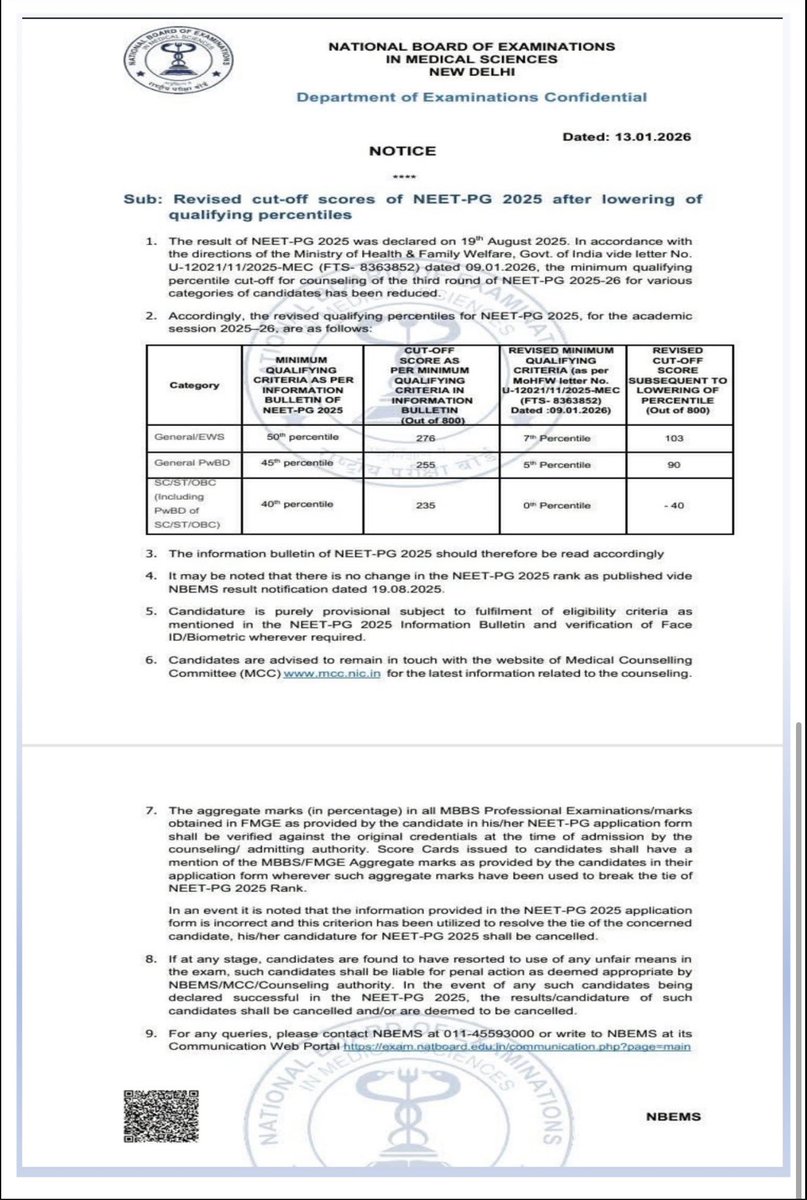 NATIONAL BOARD OF EXAMINATIONS IN MEDICAL SCIENCES

राष्ट्रीय परीक्षा बोर्ड

NATIONAL BOARD OF EXAMINATIONS
IN MEDICAL SCIENCES
NEW DELHI

Department of Examinations Confidential

Dated: 13.01.2026

NOTICE

****

Sub: Revised cut-off scores of NEET-PG 2025 after lowering of qualifying percentiles

1. The result of NEET-PG 2025 was declared on 19$^{th}$ August 2025. In accordance with the directions of the Ministry of Health & Family Welfare, Govt. of India vide letter No. U-12021/11/2025-MEC (FTS- 8363852) dated 09.01.2026, the minimum qualifying percentile cut-off for counseling of the third round of NEET-PG 2025-26 for various categories of candidates has been reduced.

2. Accordingly, the revised qualifying percentiles for NEET-PG 2025, for the academic session 2025–26, are as follows:

| Category | MINIMUM QUALIFYING CRITERIA AS PER INFORMATION BULLETIN OF NEET-PG 2025 | CUT-OFF SCORE AS PER MINIMUM QUALIFYING CRITERIA IN INFORMATION BULLETIN (Out of 800) | REVISED MINIMUM QUALIFYING CRITERIA (as per MoHFW letter No. U-12021/11/2025-MEC (FTS- 8363852) Dated :09.01.2026) | REVISED CUT-OFF SCORE SUBSEQUENT TO LOWERING OF PERCENTILE (Out of 800) |
|---|---|---|---|---|
| General/EWS | 50$^{th}$ percentile | 276 | 7$^{th}$ Percentile | 103 |
| General PwBD | 45$^{th}$ percentile | 255 | 5$^{th}$ Percentile | 90 |
| SC/ST/OBC (Including PwBD of SC/ST/OBC) | 40$^{th}$ percentile | 235 | 0$^{th}$ Percentile | - 40 |

3. The information bulletin of NEET-PG 2025 should therefore be read accordingly

4. It may be noted that there is no change in the NEET-PG 2025 rank as published vide NBEMS result notification dated 19.08.2025.

5. Candidature is purely provisional subject to fulfilment of eligibility criteria as mentioned in the NEET-PG 2025 Information Bulletin and verification of Face ID/Biometric wherever required.

6. Candidates are advised to remain in touch with the website of Medical Counselling Committee (MCC) www.mcc.nic.in for the latest information related to the counseling.

7. The aggregate marks (in percentage) in all MBBS Professional Examinations/marks obtained in FMGE as provided by the candidate in his/her NEET-PG application form shall be verified against the original credentials at the time of admission by the counseling/ admitting authority. Score Cards issued to candidates shall have a mention of the MBBS/FMGE Aggregate marks as provided by the candidates in their application form wherever such aggregate marks have been used to break the tie of NEET-PG 2025 Rank.

In an event it is noted that the information provided in the NEET-PG 2025 application form is incorrect and this criterion has been utilized to resolve the tie of the concerned candidate, his/her candidature for NEET-PG 2025 shall be cancelled.

8. If at any stage, candidates are found to have resorted to use of any unfair means in the exam, such candidates shall be liable for penal action as deemed appropriate by NBEMS/MCC/Counseling authority. In the event of any such candidates being declared successful in the NEET-PG 2025, the results/candidature of such candidates shall be cancelled and/or are deemed to be cancelled.

9. For any queries, please contact NBEMS at 011-45593000 or write to NBEMS at its Communication Web Portal https://exam.natboard.edu.in/communication.php?page=main

NBEMS